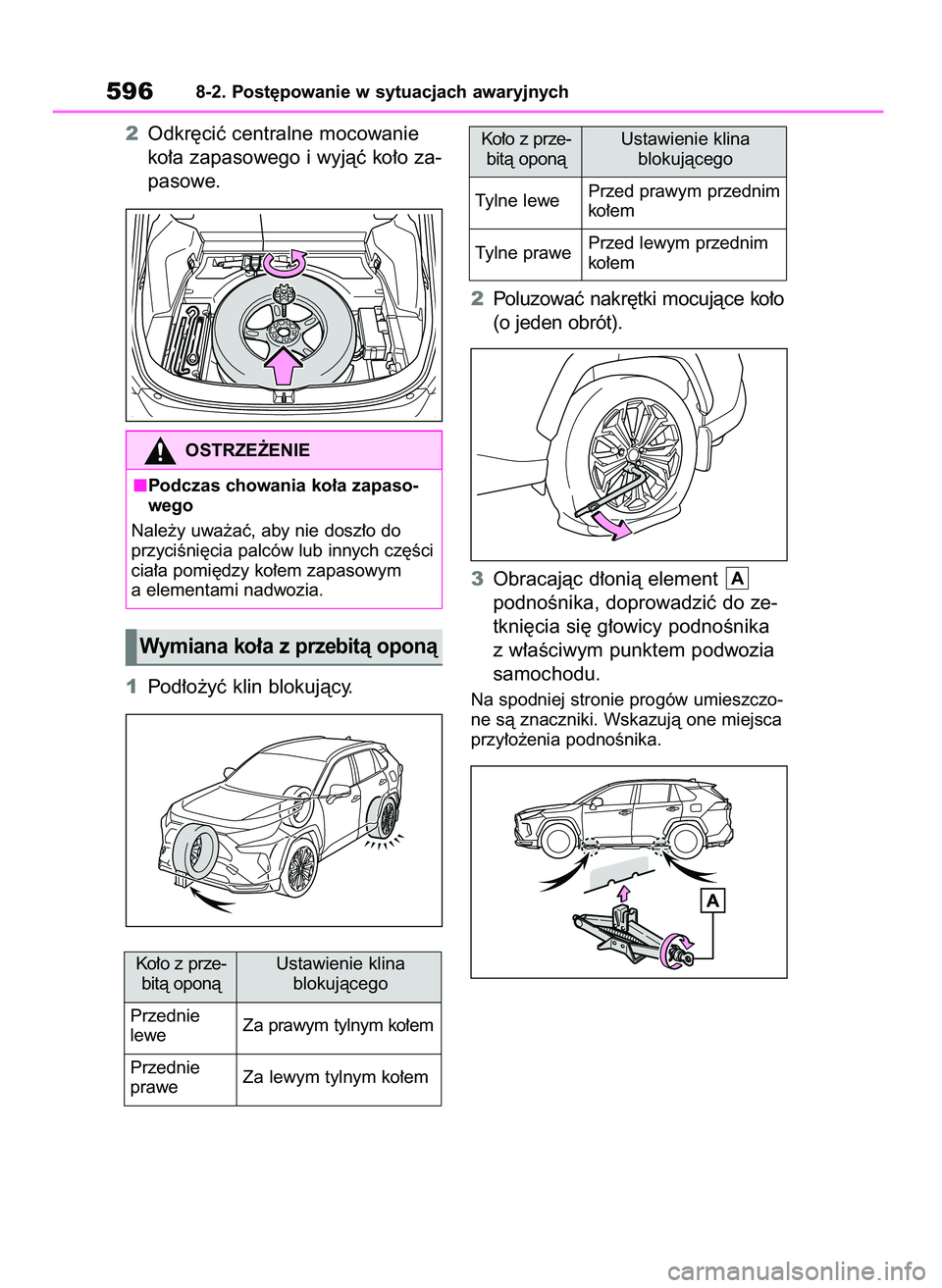 596 8-2. Postępowanie w sytuacjach awaryjnych

2 Odkręcić centralne mocowanie koła zapasowego i wyjąć koło zapasowe.

OSTRZEŻENIE

■Podczas chowania koła zapasowego

Należy uważać, aby nie doszło do przyciśnięcia palców lub innych części ciała pomiędzy kołem zapasowym a elementami nadwozia.

Wymiana koła z przebitą oponą

1 Podłożyć klin blokujący.

| Koło z przebitą oponą | Ustawienie klina blokującego |
|---|---|
| Przednie lewe | Za prawym tylnym kołem |
| Przednie prawe | Za lewym tylnym kołem |

| Koło z przebitą oponą | Ustawienie klina blokującego |
|---|---|
| Tylne lewe | Przed prawym przednim kołem |
| Tylne prawe | Przed lewym przednim kołem |

2 Poluzować nakrętki mocujące koło (o jeden obrót).

3 Obracając dłonią element A podnośnika, doprowadzić do zetknięcia się głowicy podnośnika z właściwym punktem podwozia samochodu.

Na spodniej stronie progów umieszczone są znaczniki. Wskazują one miejsca przyłożenia podnośnika.

A

carmanualsonline.info